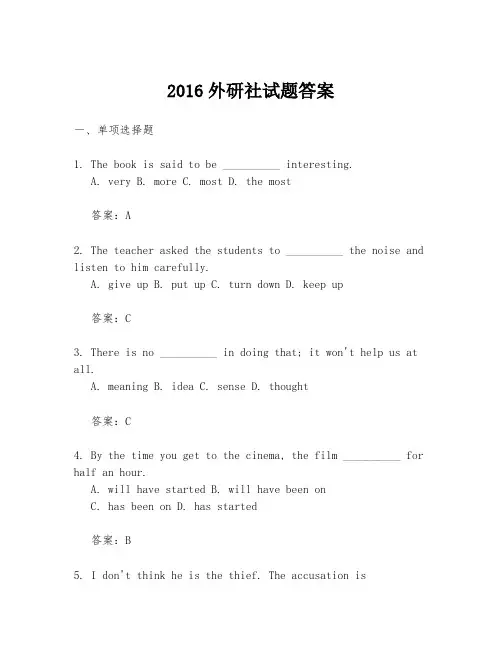 2016 外研社试题答案

一、单项选择题

1. The book is said to be __________ interesting.
A. very B. more C. most D. the most

答案：A

2. The teacher asked the students to __________ the noise and listen to him carefully.
A. give up B. put up C. turn down D. keep up

答案：C

3. There is no __________ in doing that; it won't help us at all.
A. meaning B. idea C. sense D. thought

答案：C

4. By the time you get to the cinema, the film __________ for half an hour.
A. will have started B. will have been on
C. has been on D. has started

答案：B

5. I don't think he is the thief. The accusation is